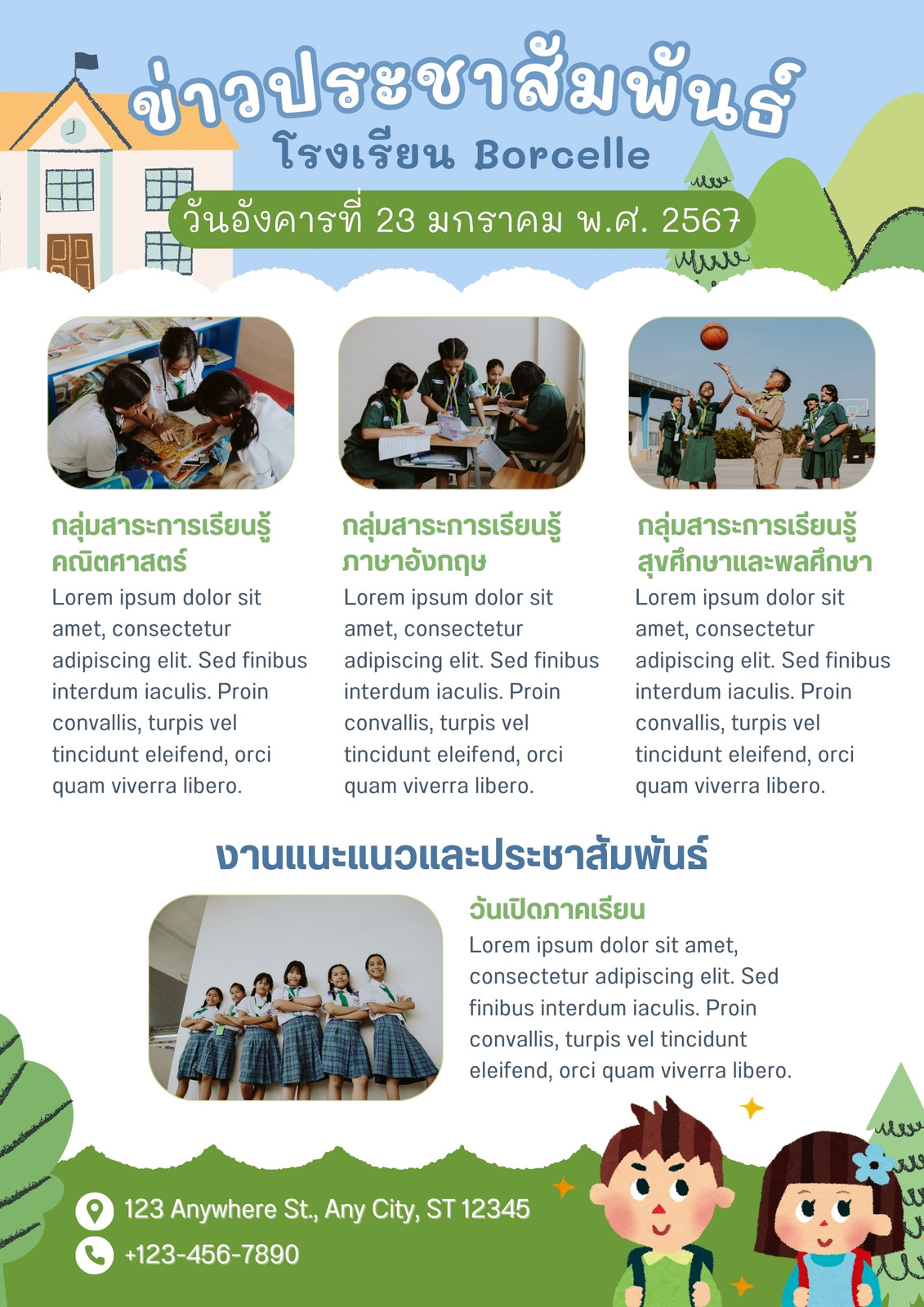 ข่าวประชาสัมพันธ์
โรงเรียน Borcelle
วันอังคารที่ 23 มกราคม พ.ศ. 2567

กลุ่มสาระการเรียนรู้
คณิตศาสตร์
Lorem ipsum dolor sit amet, consectetur adipiscing elit. Sed finibus interdum iaculis. Proin convallis, turpis vel tincidunt eleifend, orci quam viverra libero.

กลุ่มสาระการเรียนรู้
ภาษาอังกฤษ
Lorem ipsum dolor sit amet, consectetur adipiscing elit. Sed finibus interdum iaculis. Proin convallis, turpis vel tincidunt eleifend, orci quam viverra libero.

กลุ่มสาระการเรียนรู้
สุขศึกษาและพลศึกษา
Lorem ipsum dolor sit amet, consectetur adipiscing elit. Sed finibus interdum iaculis. Proin convallis, turpis vel tincidunt eleifend, orci quam viverra libero.

งานแนะแนวและประชาสัมพันธ์

วันเปิดภาคเรียน
Lorem ipsum dolor sit amet, consectetur adipiscing elit. Sed finibus interdum iaculis. Proin convallis, turpis vel tincidunt eleifend, orci quam viverra libero.

123 Anywhere St., Any City, ST 12345
+123-456-7890